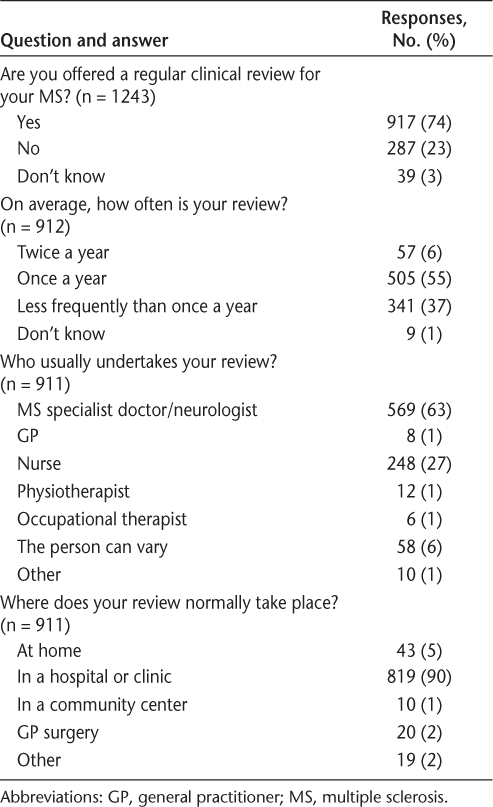 | Question and answer | Responses, No. (%) |
|---|---|
| Are you offered a regular clinical review for your MS? (n = 1243) | |
| Yes | 917 (74) |
| No | 287 (23) |
| Don't know | 39 (3) |
| On average, how often is your review? (n = 912) | |
| Twice a year | 57 (6) |
| Once a year | 505 (55) |
| Less frequently than once a year | 341 (37) |
| Don't know | 9 (1) |
| Who usually undertakes your review? (n = 911) | |
| MS specialist doctor/neurologist | 569 (63) |
| GP | 8 (1) |
| Nurse | 248 (27) |
| Physiotherapist | 12 (1) |
| Occupational therapist | 6 (1) |
| The person can vary | 58 (6) |
| Other | 10 (1) |
| Where does your review normally take place? (n = 911) | |
| At home | 43 (5) |
| In a hospital or clinic | 819 (90) |
| In a community center | 10 (1) |
| GP surgery | 20 (2) |
| Other | 19 (2) |

Abbreviations: GP, general practitioner; MS, multiple sclerosis.